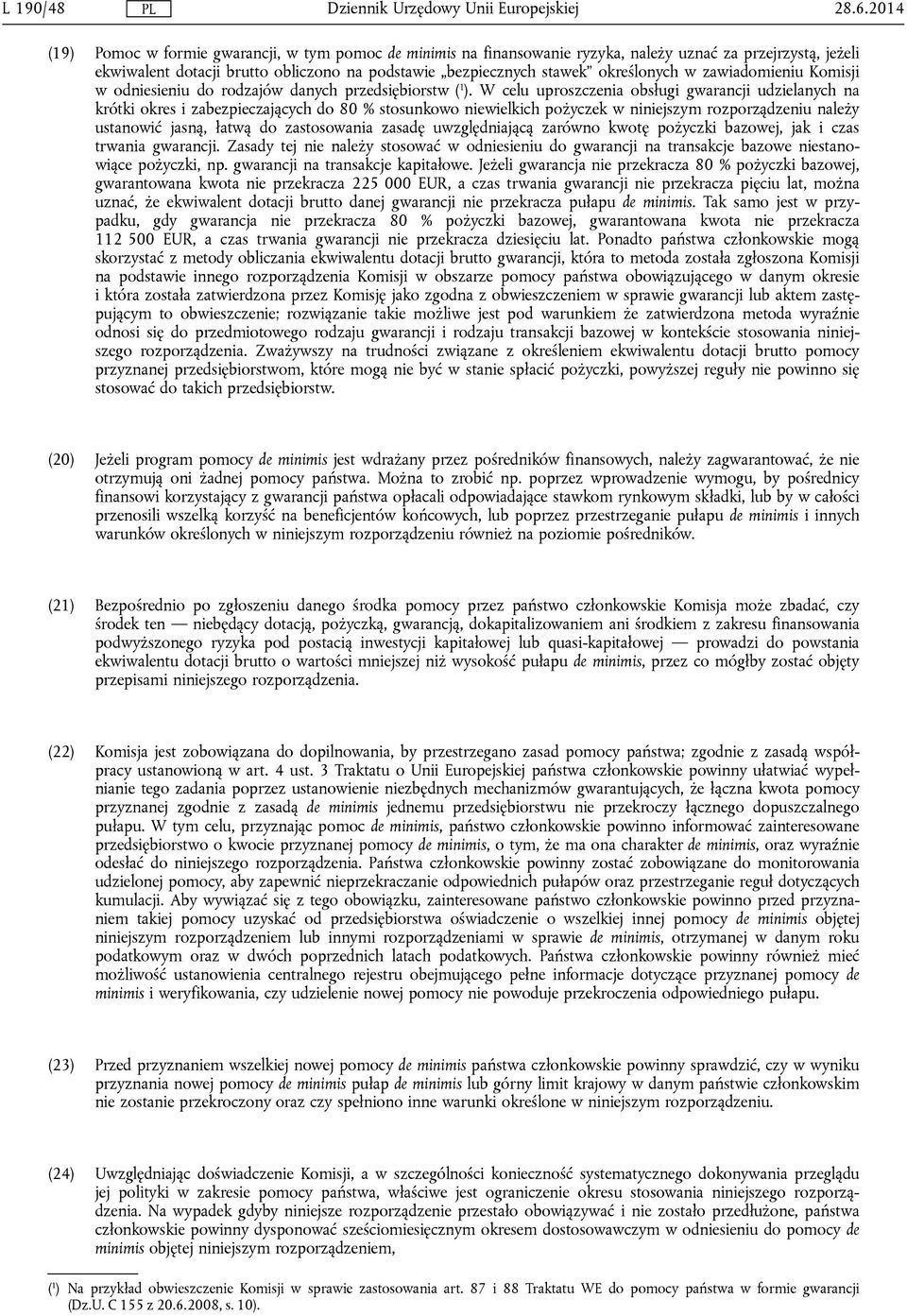 L 190/48 PL Dziennik Urzędowy Unii Europejskiej 28.6.2014

(19) Pomoc w formie gwarancji, w tym pomoc de minimis na finansowanie ryzyka, należy uznać za przejrzystą, jeżeli ekwiwalent dotacji brutto obliczono na podstawie „bezpiecznych stawek” określonych w zawiadomieniu Komisji w odniesieniu do rodzajów danych przedsiębiorstw ($^1$). W celu uproszczenia obsługi gwarancji udzielanych na krótki okres i zabezpieczających do 80 % stosunkowo niewielkich pożyczek w niniejszym rozporządzeniu należy ustanowić jasną, łatwą do zastosowania zasadę uwzględniającą zarówno kwotę pożyczki bazowej, jak i czas trwania gwarancji. Zasady tej nie należy stosować w odniesieniu do gwarancji na transakcje bazowe niestanowiące pożyczki, np. gwarancji na transakcje kapitałowe. Jeżeli gwarancja nie przekracza 80 % pożyczki bazowej, gwarantowana kwota nie przekracza 225 000 EUR, a czas trwania gwarancji nie przekracza pięciu lat, można uznać, że ekwiwalent dotacji brutto danej gwarancji nie przekracza pułapu de minimis. Tak samo jest w przypadku, gdy gwarancja nie przekracza 80 % pożyczki bazowej, gwarantowana kwota nie przekracza 112 500 EUR, a czas trwania gwarancji nie przekracza dziesięciu lat. Ponadto państwa członkowskie mogą skorzystać z metody obliczania ekwiwalentu dotacji brutto gwarancji, która to metoda została zgłoszona Komisji na podstawie innego rozporządzenia Komisji w obszarze pomocy państwa obowiązującego w danym okresie i która została zatwierdzona przez Komisję jako zgodna z obwieszczeniem w sprawie gwarancji lub aktem zastępującym to obwieszczenie; rozwiązanie takie możliwe jest pod warunkiem że zatwierdzona metoda wyraźnie odnosi się do przedmiotowego rodzaju gwarancji i rodzaju transakcji bazowej w kontekście stosowania niniejszego rozporządzenia. Zważywszy na trudności związane z określeniem ekwiwalentu dotacji brutto pomocy przyznanej przedsiębiorstwom, które mogą nie być w stanie spłacić pożyczki, powyższej reguły nie powinno się stosować do takich przedsiębiorstw.

(20) Jeżeli program pomocy de minimis jest wdrażany przez pośredników finansowych, należy zagwarantować, że nie otrzymują oni żadnej pomocy państwa. Można to zrobić np. poprzez wprowadzenie wymogu, by pośrednicy finansowi korzystający z gwarancji państwa opłacali odpowiadające stawkom rynkowym składki, lub by w całości przenosili wszelką korzyść na beneficjentów końcowych, lub poprzez przestrzeganie pułapu de minimis i innych warunków określonych w niniejszym rozporządzeniu również na poziomie pośredników.

(21) Bezpośrednio po zgłoszeniu danego środka pomocy przez państwo członkowskie Komisja może zbadać, czy środek ten — niebędący dotacją, pożyczką, gwarancją, dokapitalizowaniem ani środkiem z zakresu finansowania podwyższonego ryzyka pod postacią inwestycji kapitałowej lub quasi-kapitałowej — prowadzi do powstania ekwiwalentu dotacji brutto o wartości mniejszej niż wysokość pułapu de minimis, przez co mógłby zostać objęty przepisami niniejszego rozporządzenia.

(22) Komisja jest zobowiązana do dopilnowania, by przestrzegano zasad pomocy państwa; zgodnie z zasadą współpracy ustanowioną w art. 4 ust. 3 Traktatu o Unii Europejskiej państwa członkowskie powinny ułatwiać wypełnianie tego zadania poprzez ustanowienie niezbędnych mechanizmów gwarantujących, że łączna kwota pomocy przyznanej zgodnie z zasadą de minimis jednemu przedsiębiorstwu nie przekroczy łącznego dopuszczalnego pułapu. W tym celu, przyznając pomoc de minimis, państwo członkowskie powinno informować zainteresowane przedsiębiorstwo o kwocie przyznanej pomocy de minimis, o tym, że ma ona charakter de minimis, oraz wyraźnie odesłać do niniejszego rozporządzenia. Państwa członkowskie powinny zostać zobowiązane do monitorowania udzielonej pomocy, aby zapewnić nieprzekraczanie odpowiednich pułapów oraz przestrzeganie reguł dotyczących kumulacji. Aby wywiązać się z tego obowiązku, zainteresowane państwo członkowskie powinno przed przyznaniem takiej pomocy uzyskać od przedsiębiorstwa oświadczenie o wszelkiej innej pomocy de minimis objętej niniejszym rozporządzeniem lub innymi rozporządzeniami w sprawie de minimis, otrzymanej w danym roku podatkowym oraz w dwóch poprzednich latach podatkowych. Państwa członkowskie powinny również mieć możliwość ustanowienia centralnego rejestru obejmującego pełne informacje dotyczące przyznanej pomocy de minimis i weryfikowania, czy udzielenie nowej pomocy nie powoduje przekroczenia odpowiedniego pułapu.

(23) Przed przyznaniem wszelkiej nowej pomocy de minimis państwa członkowskie powinny sprawdzić, czy w wyniku przyznania nowej pomocy de minimis pułap de minimis lub górny limit krajowy w danym państwie członkowskim nie zostanie przekroczony oraz czy spełniono inne warunki określone w niniejszym rozporządzeniu.

(24) Uwzględniając doświadczenie Komisji, a w szczególności konieczność systematycznego dokonywania przeglądu jej polityki w zakresie pomocy państwa, właściwe jest ograniczenie okresu stosowania niniejszego rozporządzenia. Na wypadek gdyby niniejsze rozporządzenie przestało obowiązywać i nie zostało przedłużone, państwa członkowskie powinny dysponować sześciomiesięcznym okresem dostosowawczym w odniesieniu do pomocy de minimis objętej niniejszym rozporządzeniem,

($^1$) Na przykład obwieszczenie Komisji w sprawie zastosowania art. 87 i 88 Traktatu WE do pomocy państwa w formie gwarancji (Dz.U. C 155 z 20.6.2008, s. 10).